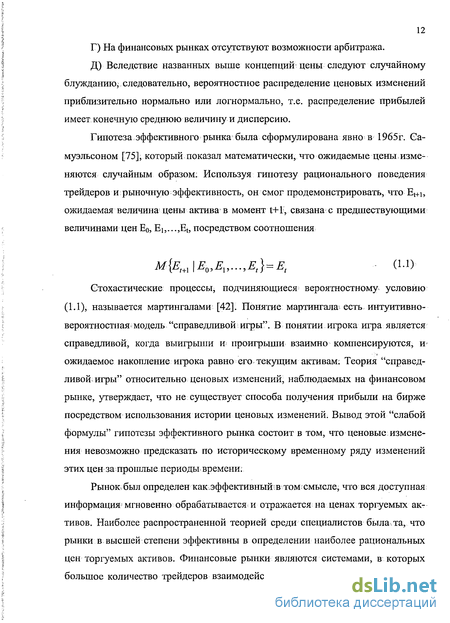 12

Г) На финансовых рынках отсутствуют возможности арбитража.

Д) Вследствие названных выше концепций цены следуют случайному блужданию, следовательно, вероятностное распределение ценовых изменений приблизительно нормально или логнормально, т.е. распределение прибылей имеет конечную среднюю величину и дисперсию.

Гипотеза эффективного рынка была сформулирована явно в 1965г. Самуэльсоном [75], который показал математически, что ожидаемые цены изменяются случайным образом. Используя гипотезу рационального поведения трейдеров и рыночную эффективность, он смог продемонстрировать, что $E_{t+1}$, ожидаемая величина цены актива в момент t+1, связана с предшествующими величинами цен $E_0, E_1, \ldots, E_t$, посредством соотношения

$M\{E_{t+1} \mid E_0, E_1, \ldots, E_t\} = E_t$ (1.1)

Стохастические процессы, подчиняющиеся вероятностному условию (1.1), называется мартингалами [42]. Понятие мартингала есть интуитивно-вероятностная модель "справедливой игры". В понятии игрока игра является справедливой, когда выигрыши и проигрыши взаимно компенсируются, и ожидаемое накопление игрока равно его текущим активам. Теория "справедливой игры" относительно ценовых изменений, наблюдаемых на финансовом рынке, утверждает, что не существует способа получения прибыли на бирже посредством использования истории ценовых изменений. Вывод этой "слабой формулы" гипотезы эффективного рынка состоит в том, что ценовые изменения невозможно предсказать по историческому временному ряду изменений этих цен за прошлые периоды времени.

Рынок был определен как эффективный в том смысле, что вся доступная информация мгновенно обрабатывается и отражается на ценах торгуемых активов. Наиболее распространенной теорией среди специалистов была та, что рынки в высшей степени эффективны в определении наиболее рациональных цен торгуемых активов. Финансовые рынки являются системами, в которых большое количество трейдеров взаимодейс

dsLib.net
библиотека диссертаций